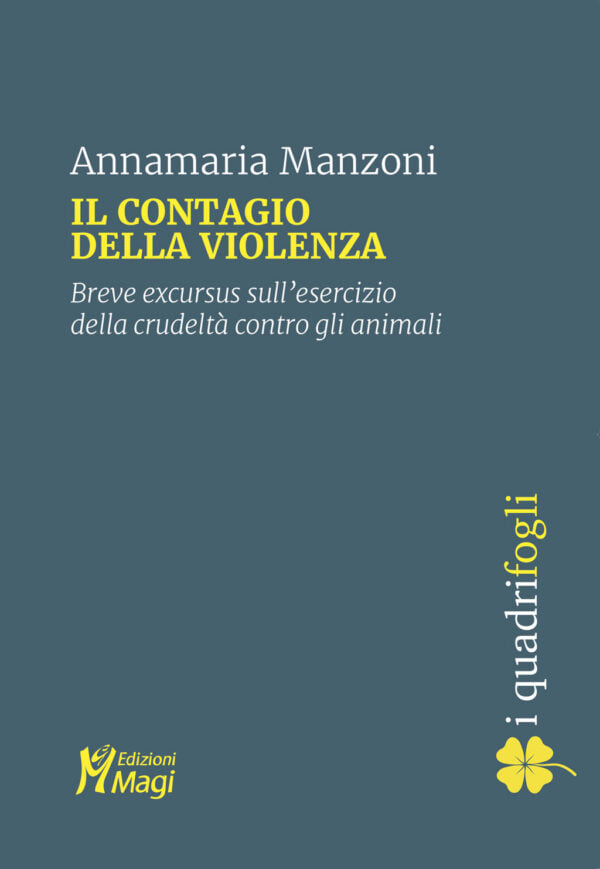 Annamaria Manzoni
IL CONTAGIO DELLA VIOLENZA
Breve excursus sull'esercizio della crudeltà contro gli animali

i quadrifogli

Edizioni Magi